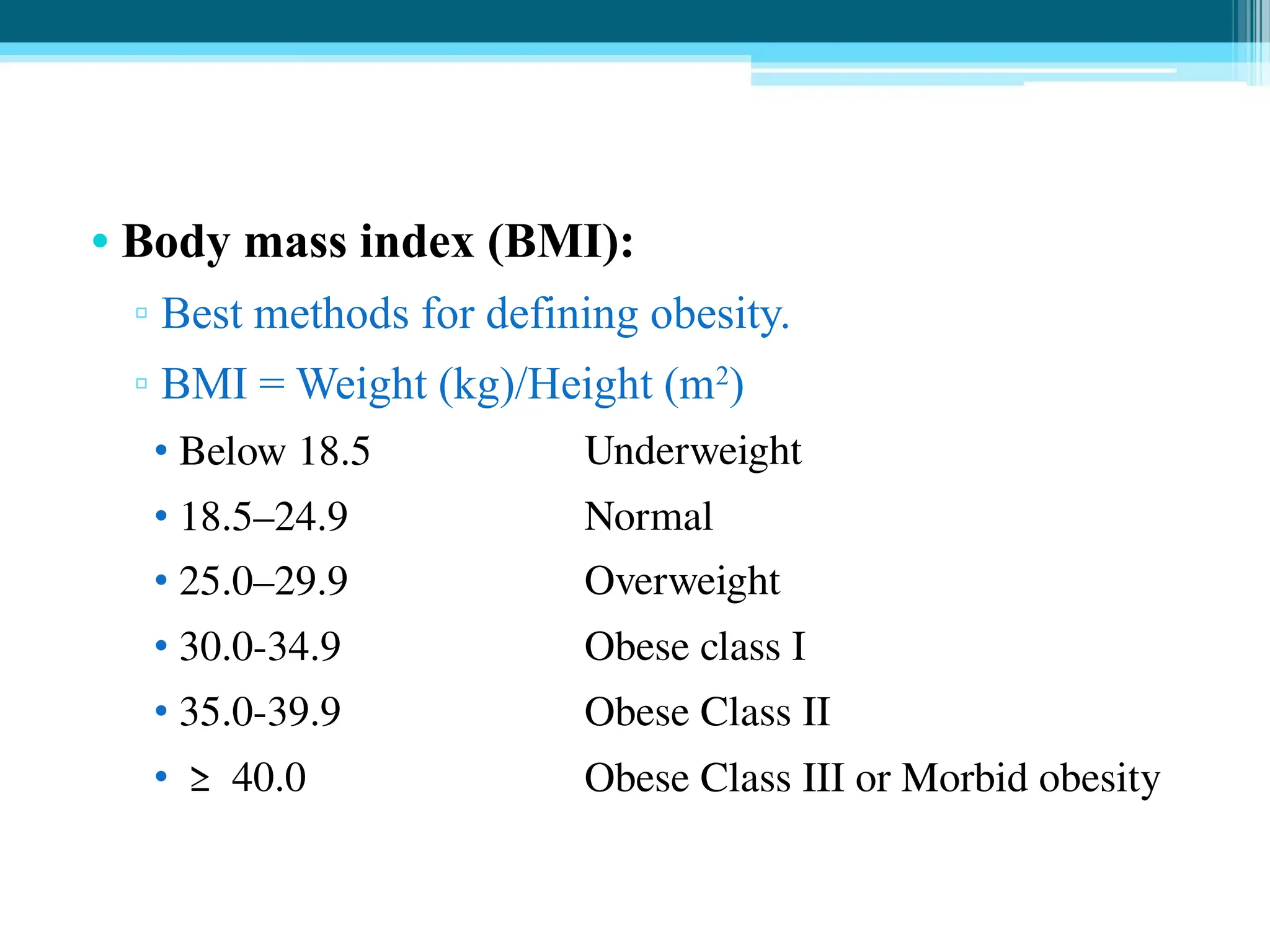 • Body mass index (BMI):

▫ Best methods for defining obesity.

▫ BMI = Weight (kg)/Height ($m^2$)

• Below 18.5 Underweight
• 18.5–24.9 Normal
• 25.0–29.9 Overweight
• 30.0-34.9 Obese class I
• 35.0-39.9 Obese Class II
• $\geq$ 40.0 Obese Class III or Morbid obesity